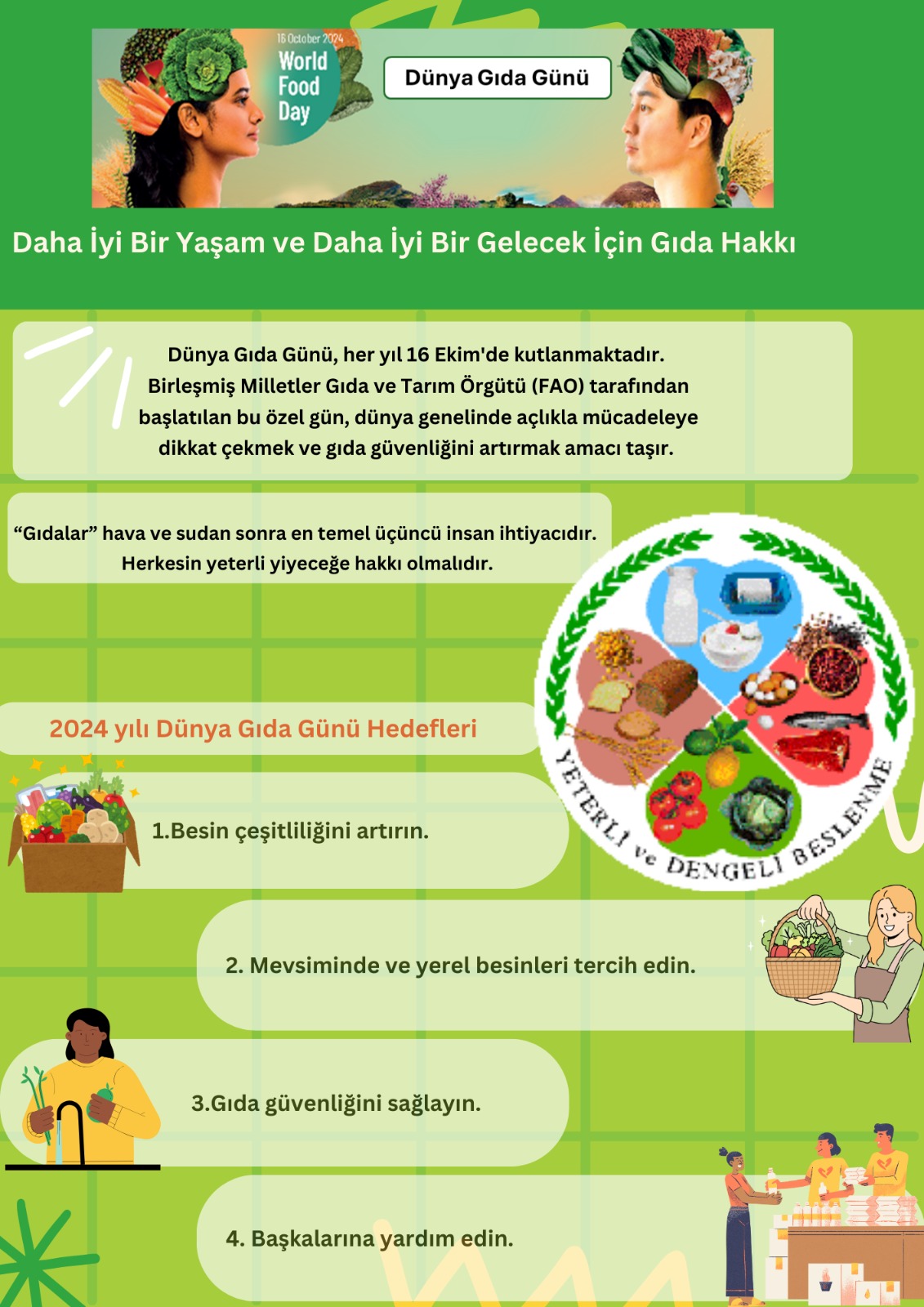 16 October 2024
World
Food
Day

Dünya Gıda Günü

Daha İyi Bir Yaşam ve Daha İyi Bir Gelecek İçin Gıda Hakkı

Dünya Gıda Günü, her yıl 16 Ekim'de kutlanmaktadır. Birleşmiş Milletler Gıda ve Tarım Örgütü (FAO) tarafından başlatılan bu özel gün, dünya genelinde açlıkla mücadeleye dikkat çekmek ve gıda güvenliğini artırmak amacı taşır.

"Gıdalar" hava ve sudan sonra en temel üçüncü insan ihtiyacıdır. Herkesin yeterli yiyeceğe hakkı olmalıdır.

YETERLİ ve DENGELİ BESLENME

2024 yılı Dünya Gıda Günü Hedefleri

1.Besin çeşitliliğini artırın.

2. Mevsiminde ve yerel besinleri tercih edin.

3.Gıda güvenliğini sağlayın.

4. Başkalarına yardım edin.